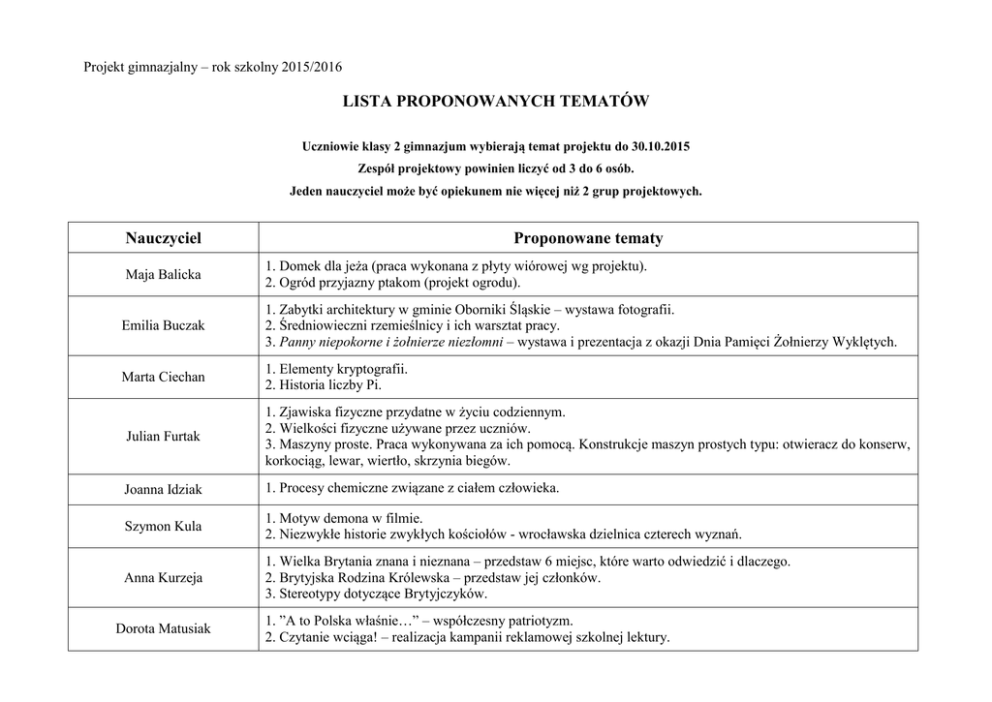 Projekt gimnazjalny – rok szkolny 2015/2016

LISTA PROPONOWANYCH TEMATÓW

Uczniowie klasy 2 gimnazjum wybierają temat projektu do 30.10.2015
Zespół projektowy powinien liczyć od 3 do 6 osób.
Jeden nauczyciel może być opiekunem nie więcej niż 2 grup projektowych.

| Nauczyciel | Proponowane tematy |
|---|---|
| Maja Balicka | 1. Domek dla jeża (praca wykonana z płyty wiórowej wg projektu). 2. Ogród przyjazny ptakom (projekt ogrodu). |
| Emilia Buczak | 1. Zabytki architektury w gminie Oborniki Śląskie – wystawa fotografii. 2. Średniowieczni rzemieślnicy i ich warsztat pracy. 3. Panny niepokorne i żołnierze niezłomni – wystawa i prezentacja z okazji Dnia Pamięci Żołnierzy Wyklętych. |
| Marta Ciechan | 1. Elementy kryptografii. 2. Historia liczby Pi. |
| Julian Furtak | 1. Zjawiska fizyczne przydatne w życiu codziennym. 2. Wielkości fizyczne używane przez uczniów. 3. Maszyny proste. Praca wykonywana za ich pomocą. Konstrukcje maszyn prostych typu: otwieracz do konserw, korkociąg, lewar, wiertło, skrzynia biegów. |
| Joanna Idziak | 1. Procesy chemiczne związane z ciałem człowieka. |
| Szymon Kula | 1. Motyw demona w filmie. 2. Niezwykłe historie zwykłych kościołów - wrocławska dzielnica czterech wyznań. |
| Anna Kurzeja | 1. Wielka Brytania znana i nieznana – przedstaw 6 miejsc, które warto odwiedzić i dlaczego. 2. Brytyjska Rodzina Królewska – przedstaw jej członków. 3. Stereotypy dotyczące Brytyjczyków. |
| Dorota Matusiak | 1. "A to Polska właśnie…" – współczesny patriotyzm. 2. Czytanie wciąga! – realizacja kampanii reklamowej szkolnej lektury. |